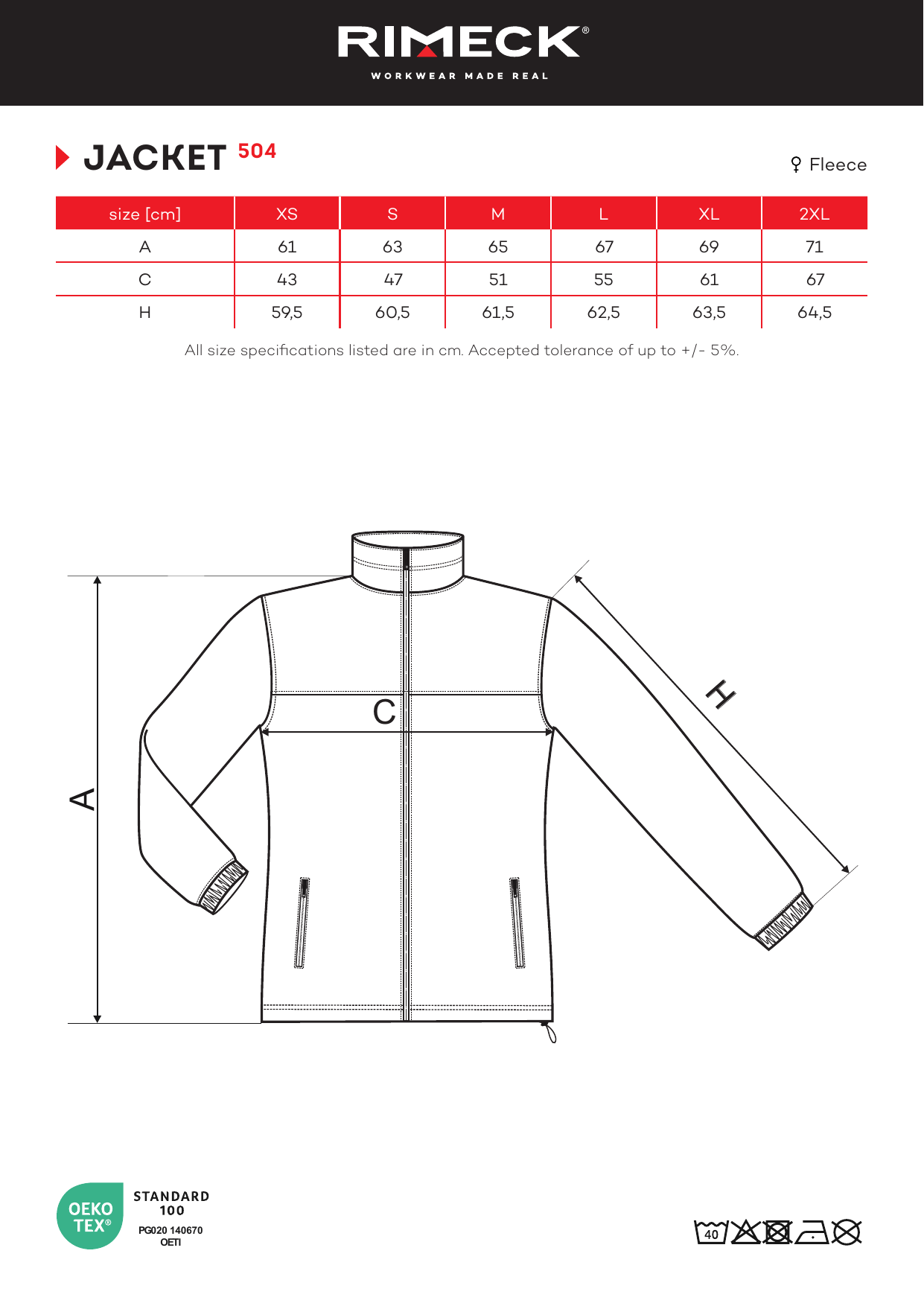 RIMECK®
WORKWEAR MADE REAL

JACKET 504

♀ Fleece

| size [cm] | XS | S | M | L | XL | 2XL |
|---|---|---|---|---|---|---|
| A | 61 | 63 | 65 | 67 | 69 | 71 |
| C | 43 | 47 | 51 | 55 | 61 | 67 |
| H | 59,5 | 60,5 | 61,5 | 62,5 | 63,5 | 64,5 |

All size specifications listed are in cm. Accepted tolerance of up to +/- 5%.

C
H
A

OEKO TEX®
STANDARD 100
PG020 140670
OETI

40